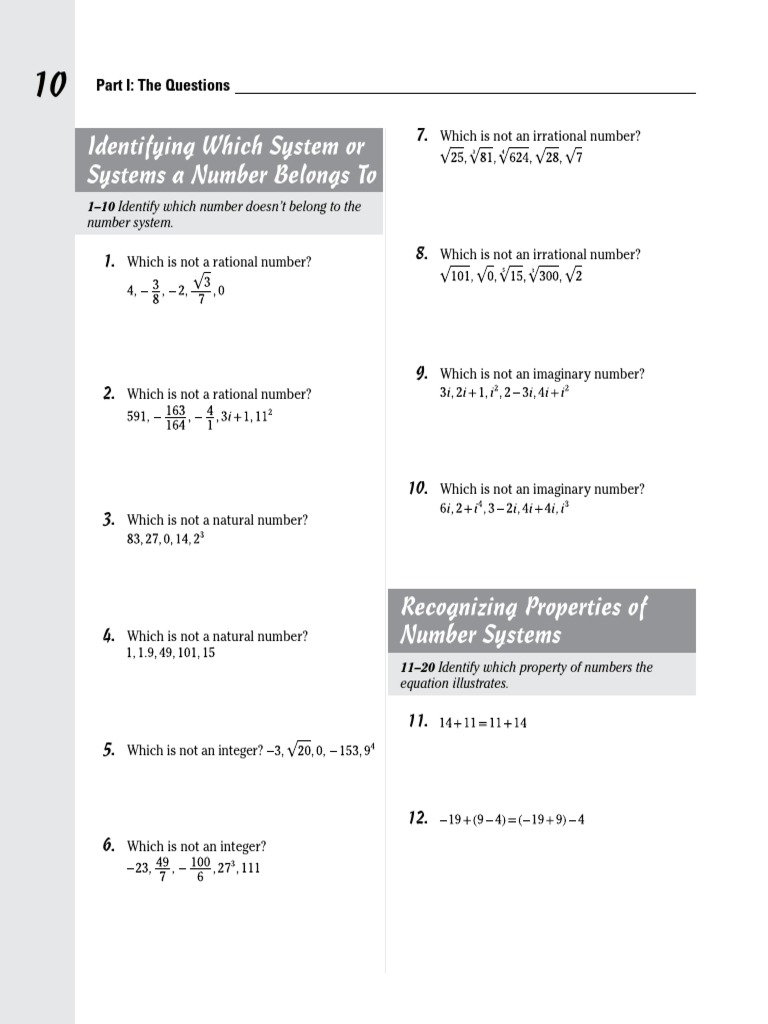 10 Part I: The Questions

Identifying Which System or Systems a Number Belongs To

1–10 Identify which number doesn't belong to the number system.

1. Which is not a rational number?
$4, -\frac{3}{8}, -2, \frac{\sqrt{3}}{7}, 0$

2. Which is not a rational number?
$591, -\frac{163}{164}, -\frac{4}{1}, 3i+1, 11^2$

3. Which is not a natural number?
$83, 27, 0, 14, 2^3$

4. Which is not a natural number?
$1, 1.9, 49, 101, 15$

5. Which is not an integer? $-3, \sqrt{20}, 0, -153, 9^4$

6. Which is not an integer?
$-23, \frac{49}{7}, -\frac{100}{6}, 27^3, 111$

7. Which is not an irrational number?
$\sqrt{25}, \sqrt[3]{81}, \sqrt[4]{624}, \sqrt{28}, \sqrt{7}$

8. Which is not an irrational number?
$\sqrt{101}, \sqrt{0}, \sqrt[3]{15}, \sqrt[3]{300}, \sqrt{2}$

9. Which is not an imaginary number?
$3i, 2i+1, i^2, 2-3i, 4i+i^2$

10. Which is not an imaginary number?
$6i, 2+i^4, 3-2i, 4i+4i, i^3$

Recognizing Properties of Number Systems

11–20 Identify which property of numbers the equation illustrates.

11. $14+11=11+14$

12. $-19+(9-4)=(-19+9)-4$